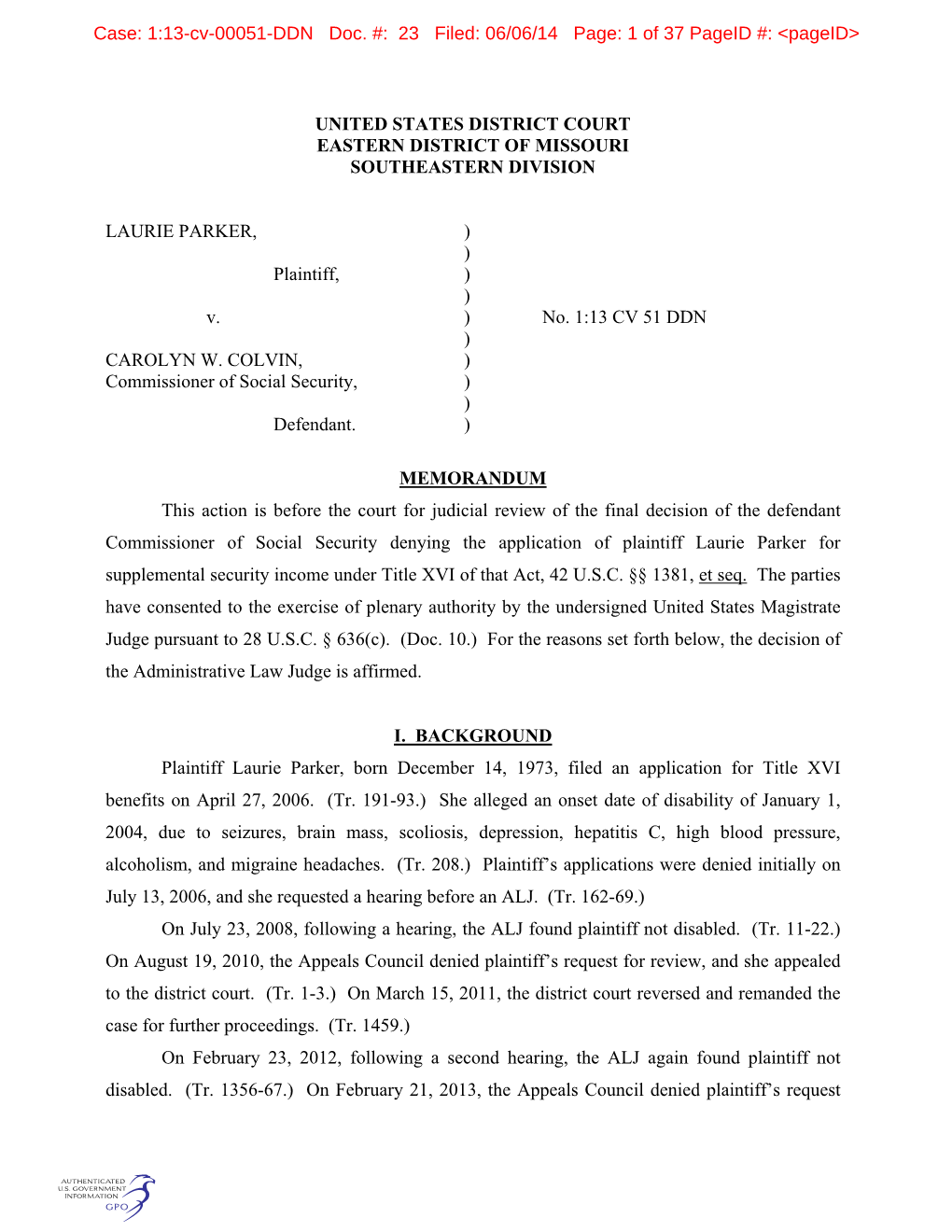 Case: 1:13-cv-00051-DDN Doc. #: 23 Filed: 06/06/14 Page: 1 of 37 PageID #: <pageID>

UNITED STATES DISTRICT COURT
EASTERN DISTRICT OF MISSOURI
SOUTHEASTERN DIVISION

LAURIE PARKER, )
)
Plaintiff, )
)
v. ) No. 1:13 CV 51 DDN
)
CAROLYN W. COLVIN, )
Commissioner of Social Security, )
)
Defendant. )

MEMORANDUM

This action is before the court for judicial review of the final decision of the defendant Commissioner of Social Security denying the application of plaintiff Laurie Parker for supplemental security income under Title XVI of that Act, 42 U.S.C. §§ 1381, et seq. The parties have consented to the exercise of plenary authority by the undersigned United States Magistrate Judge pursuant to 28 U.S.C. § 636(c). (Doc. 10.) For the reasons set forth below, the decision of the Administrative Law Judge is affirmed.

I. BACKGROUND

Plaintiff Laurie Parker, born December 14, 1973, filed an application for Title XVI benefits on April 27, 2006. (Tr. 191-93.) She alleged an onset date of disability of January 1, 2004, due to seizures, brain mass, scoliosis, depression, hepatitis C, high blood pressure, alcoholism, and migraine headaches. (Tr. 208.) Plaintiff's applications were denied initially on July 13, 2006, and she requested a hearing before an ALJ. (Tr. 162-69.)

On July 23, 2008, following a hearing, the ALJ found plaintiff not disabled. (Tr. 11-22.) On August 19, 2010, the Appeals Council denied plaintiff's request for review, and she appealed to the district court. (Tr. 1-3.) On March 15, 2011, the district court reversed and remanded the case for further proceedings. (Tr. 1459.)

On February 23, 2012, following a second hearing, the ALJ again found plaintiff not disabled. (Tr. 1356-67.) On February 21, 2013, the Appeals Council denied plaintiff's request

AUTHENTICATED
U.S. GOVERNMENT
INFORMATION
GPO